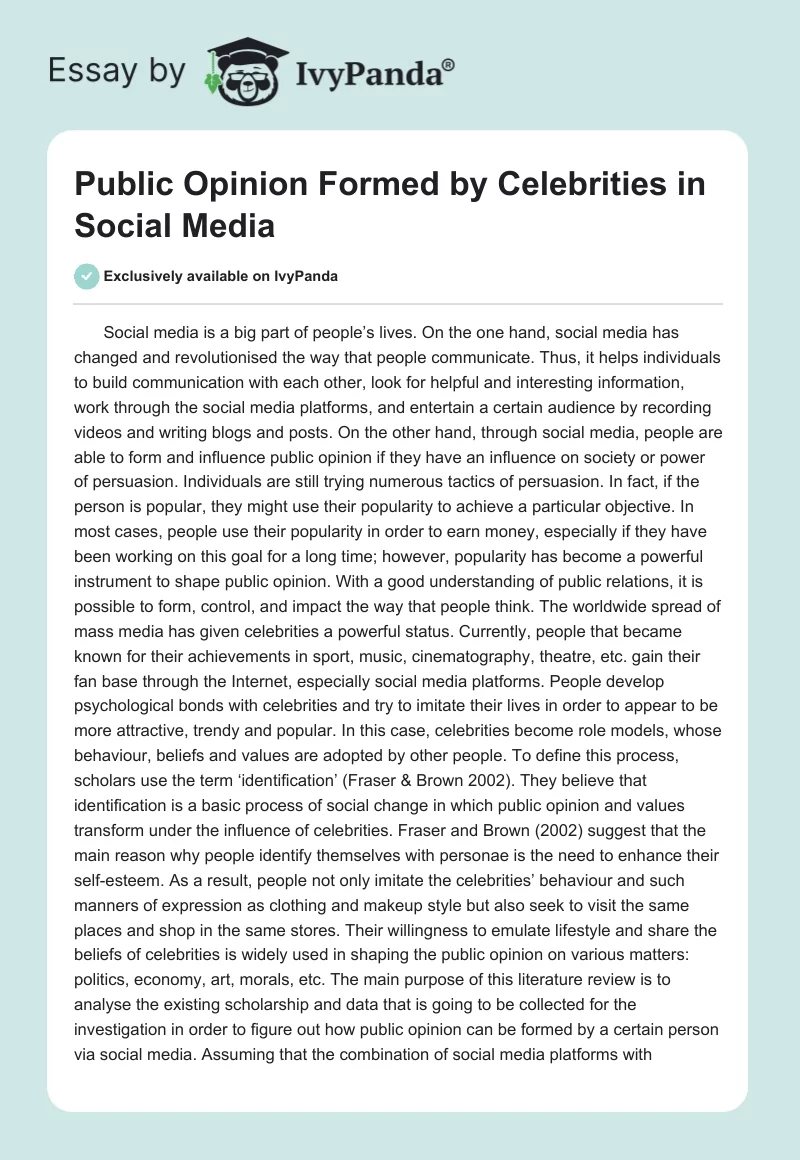 Essay by IvyPanda®

Public Opinion Formed by Celebrities in Social Media

Exclusively available on IvyPanda

Social media is a big part of people's lives. On the one hand, social media has changed and revolutionised the way that people communicate. Thus, it helps individuals to build communication with each other, look for helpful and interesting information, work through the social media platforms, and entertain a certain audience by recording videos and writing blogs and posts. On the other hand, through social media, people are able to form and influence public opinion if they have an influence on society or power of persuasion. Individuals are still trying numerous tactics of persuasion. In fact, if the person is popular, they might use their popularity to achieve a particular objective. In most cases, people use their popularity in order to earn money, especially if they have been working on this goal for a long time; however, popularity has become a powerful instrument to shape public opinion. With a good understanding of public relations, it is possible to form, control, and impact the way that people think. The worldwide spread of mass media has given celebrities a powerful status. Currently, people that became known for their achievements in sport, music, cinematography, theatre, etc. gain their fan base through the Internet, especially social media platforms. People develop psychological bonds with celebrities and try to imitate their lives in order to appear to be more attractive, trendy and popular. In this case, celebrities become role models, whose behaviour, beliefs and values are adopted by other people. To define this process, scholars use the term 'identification' (Fraser & Brown 2002). They believe that identification is a basic process of social change in which public opinion and values transform under the influence of celebrities. Fraser and Brown (2002) suggest that the main reason why people identify themselves with personae is the need to enhance their self-esteem. As a result, people not only imitate the celebrities' behaviour and such manners of expression as clothing and makeup style but also seek to visit the same places and shop in the same stores. Their willingness to emulate lifestyle and share the beliefs of celebrities is widely used in shaping the public opinion on various matters: politics, economy, art, morals, etc. The main purpose of this literature review is to analyse the existing scholarship and data that is going to be collected for the investigation in order to figure out how public opinion can be formed by a certain person via social media. Assuming that the combination of social media platforms with